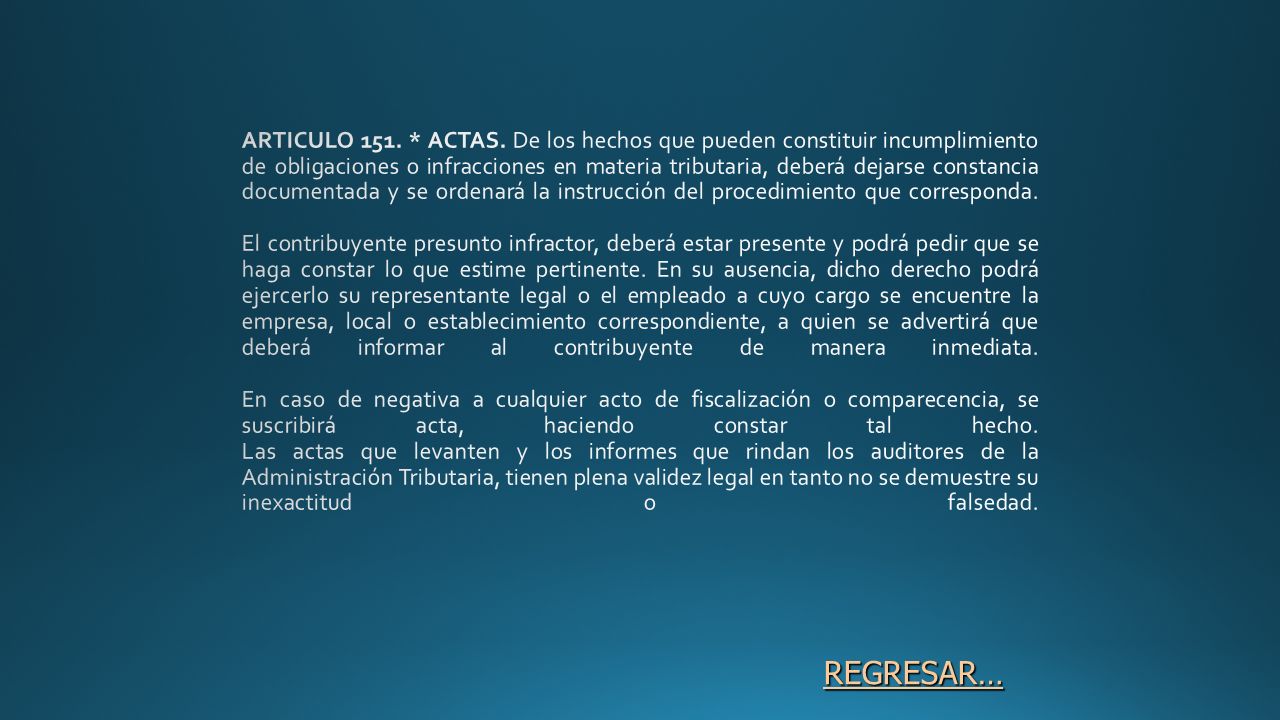 ARTICULO 151. * ACTAS. De los hechos que pueden constituir incumplimiento de obligaciones o infracciones en materia tributaria, deberá dejarse constancia documentada y se ordenará la instrucción del procedimiento que corresponda.

El contribuyente presunto infractor, deberá estar presente y podrá pedir que se haga constar lo que estime pertinente. En su ausencia, dicho derecho podrá ejercerlo su representante legal o el empleado a cuyo cargo se encuentre la empresa, local o establecimiento correspondiente, a quien se advertirá que deberá informar al contribuyente de manera inmediata.

En caso de negativa a cualquier acto de fiscalización o comparecencia, se suscribirá acta, haciendo constar tal hecho.
Las actas que levanten y los informes que rindan los auditores de la Administración Tributaria, tienen plena validez legal en tanto no se demuestre su inexactitud o falsedad.

REGRESAR…